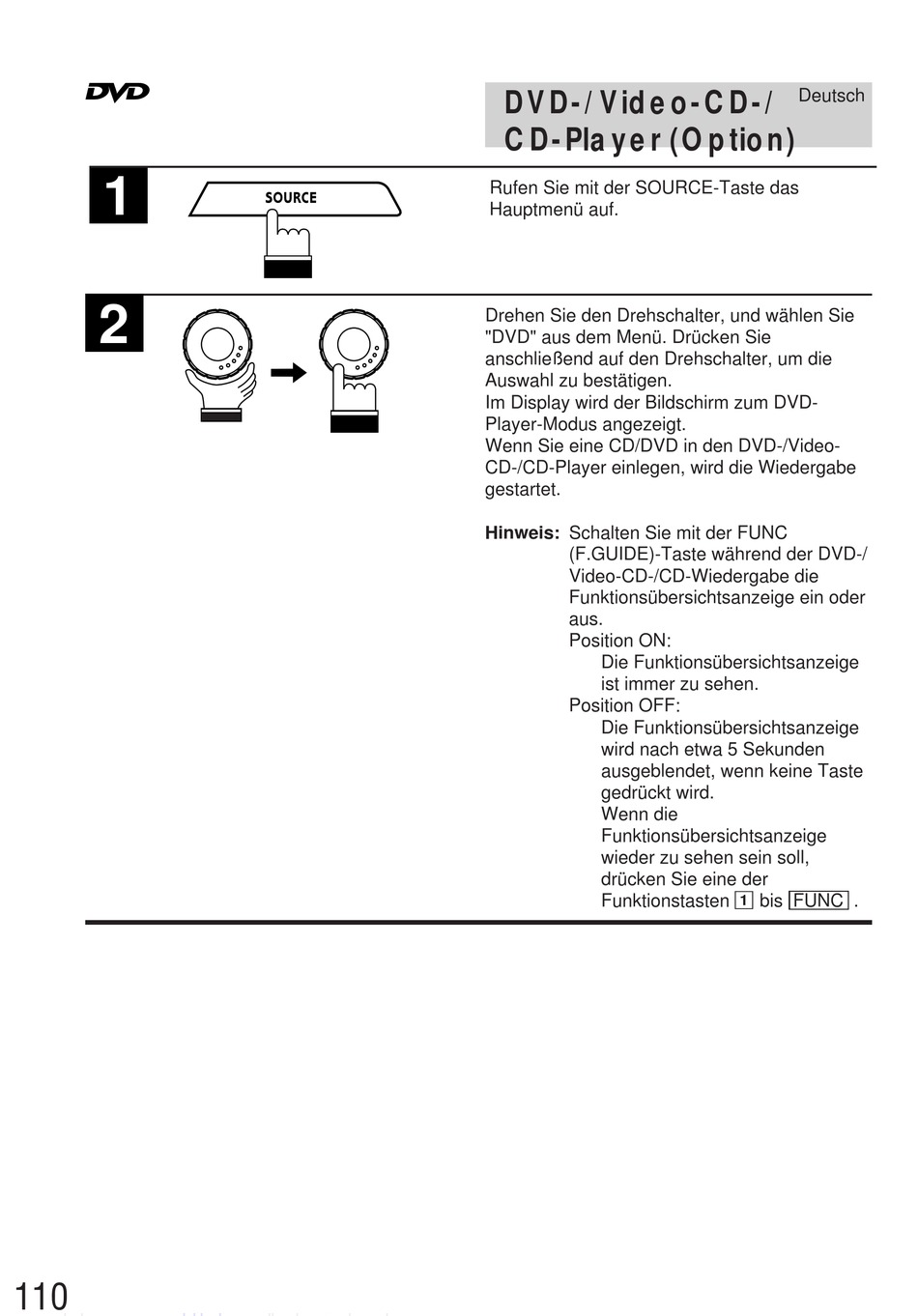 DVD

DVD-/Video-CD-/ CD-Player (Option)

Deutsch

1

SOURCE

Rufen Sie mit der SOURCE-Taste das Hauptmenü auf.

2

Drehen Sie den Drehschalter, und wählen Sie "DVD" aus dem Menü. Drücken Sie anschließend auf den Drehschalter, um die Auswahl zu bestätigen.
Im Display wird der Bildschirm zum DVD-Player-Modus angezeigt.
Wenn Sie eine CD/DVD in den DVD-/Video-CD-/CD-Player einlegen, wird die Wiedergabe gestartet.

Hinweis: Schalten Sie mit der FUNC (F.GUIDE)-Taste während der DVD-/Video-CD-/CD-Wiedergabe die Funktionsübersichtsanzeige ein oder aus.
Position ON:
Die Funktionsübersichtsanzeige ist immer zu sehen.
Position OFF:
Die Funktionsübersichtsanzeige wird nach etwa 5 Sekunden ausgeblendet, wenn keine Taste gedrückt wird.
Wenn die Funktionsübersichtsanzeige wieder zu sehen sein soll, drücken Sie eine der Funktionstasten 1 bis FUNC .

110